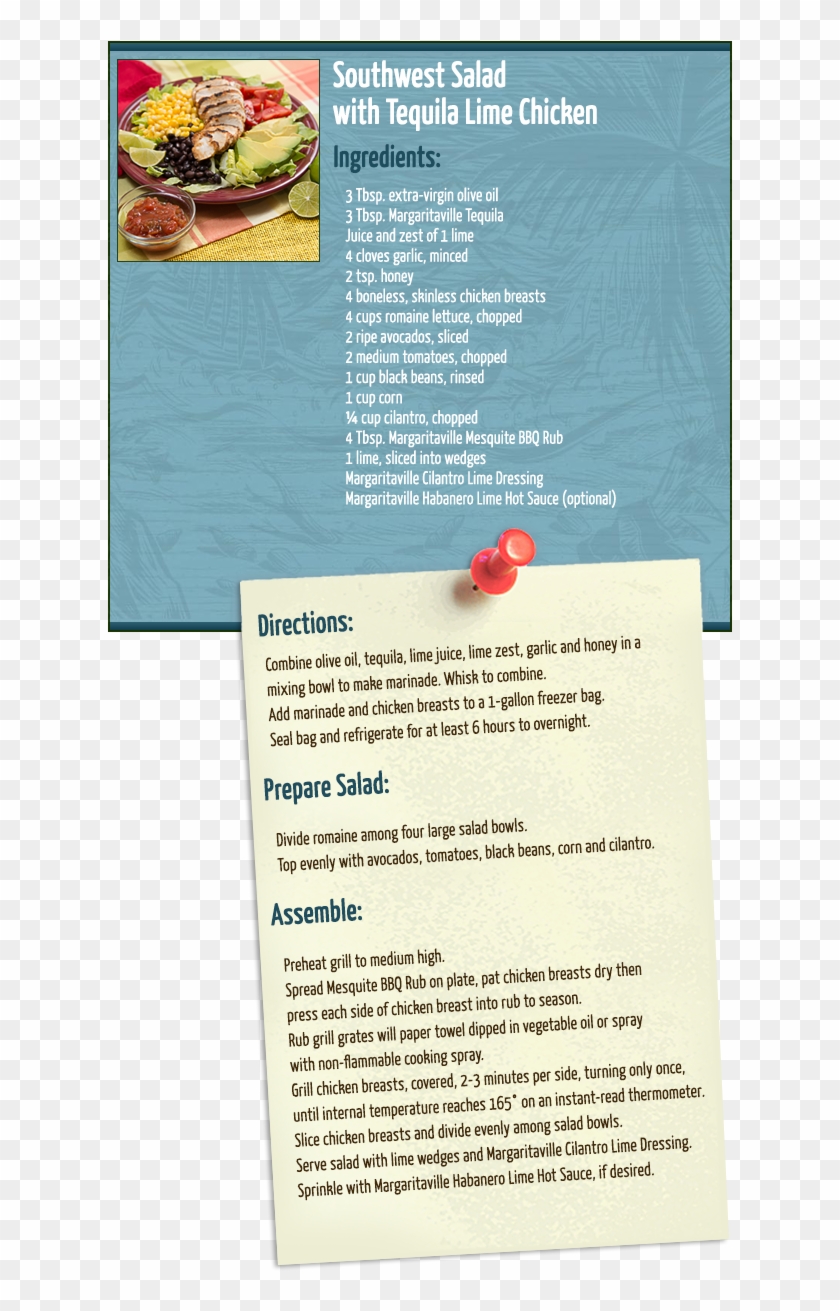 Southwest Salad with Tequila Lime Chicken

Ingredients:

3 Tbsp. extra-virgin olive oil
3 Tbsp. Margaritaville Tequila
Juice and zest of 1 lime
4 cloves garlic, minced
2 tsp. honey
4 boneless, skinless chicken breasts
4 cups romaine lettuce, chopped
2 ripe avocados, sliced
2 medium tomatoes, chopped
1 cup black beans, rinsed
1 cup corn
¼ cup cilantro, chopped
4 Tbsp. Margaritaville Mesquite BBQ Rub
1 lime, sliced into wedges
Margaritaville Cilantro Lime Dressing
Margaritaville Habanero Lime Hot Sauce (optional)

Directions:

Combine olive oil, tequila, lime juice, lime zest, garlic and honey in a mixing bowl to make marinade. Whisk to combine.
Add marinade and chicken breasts to a 1-gallon freezer bag.
Seal bag and refrigerate for at least 6 hours to overnight.

Prepare Salad:

Divide romaine among four large salad bowls.
Top evenly with avocados, tomatoes, black beans, corn and cilantro.

Assemble:

Preheat grill to medium high.
Spread Mesquite BBQ Rub on plate, pat chicken breasts dry then press each side of chicken breast into rub to season.
Rub grill grates will paper towel dipped in vegetable oil or spray with non-flammable cooking spray.
Grill chicken breasts, covered, 2-3 minutes per side, turning only once, until internal temperature reaches 165° on an instant-read thermometer.
Slice chicken breasts and divide evenly among salad bowls.
Serve salad with lime wedges and Margaritaville Cilantro Lime Dressing.
Sprinkle with Margaritaville Habanero Lime Hot Sauce, if desired.